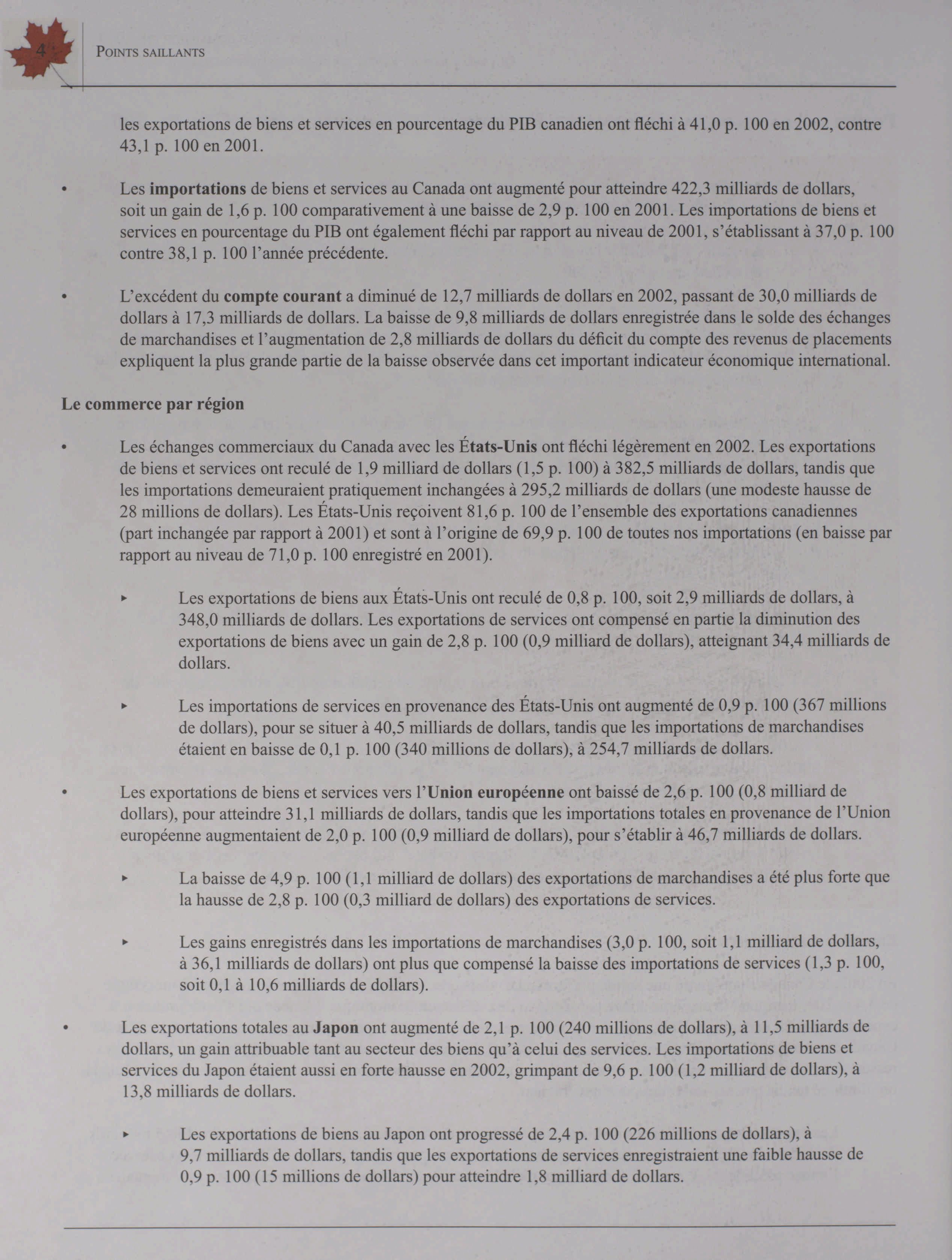 4

POINTS SAILLANTS

les exportations de biens et services en pourcentage du PIB canadien ont fléchi à 41,0 p. 100 en 2002, contre 43,1 p. 100 en 2001.

• Les **importations** de biens et services au Canada ont augmenté pour atteindre 422,3 milliards de dollars, soit un gain de 1,6 p. 100 comparativement à une baisse de 2,9 p. 100 en 2001. Les importations de biens et services en pourcentage du PIB ont également fléchi par rapport au niveau de 2001, s'établissant à 37,0 p. 100 contre 38,1 p. 100 l'année précédente.

• L'excédent du **compte courant** a diminué de 12,7 milliards de dollars en 2002, passant de 30,0 milliards de dollars à 17,3 milliards de dollars. La baisse de 9,8 milliards de dollars enregistrée dans le solde des échanges de marchandises et l'augmentation de 2,8 milliards de dollars du déficit du compte des revenus de placements expliquent la plus grande partie de la baisse observée dans cet important indicateur économique international.

**Le commerce par région**

• Les échanges commerciaux du Canada avec les **États-Unis** ont fléchi légèrement en 2002. Les exportations de biens et services ont reculé de 1,9 milliard de dollars (1,5 p. 100) à 382,5 milliards de dollars, tandis que les importations demeuraient pratiquement inchangées à 295,2 milliards de dollars (une modeste hausse de 28 millions de dollars). Les États-Unis reçoivent 81,6 p. 100 de l'ensemble des exportations canadiennes (part inchangée par rapport à 2001) et sont à l'origine de 69,9 p. 100 de toutes nos importations (en baisse par rapport au niveau de 71,0 p. 100 enregistré en 2001).

▸ Les exportations de biens aux États-Unis ont reculé de 0,8 p. 100, soit 2,9 milliards de dollars, à 348,0 milliards de dollars. Les exportations de services ont compensé en partie la diminution des exportations de biens avec un gain de 2,8 p. 100 (0,9 milliard de dollars), atteignant 34,4 milliards de dollars.

▸ Les importations de services en provenance des États-Unis ont augmenté de 0,9 p. 100 (367 millions de dollars), pour se situer à 40,5 milliards de dollars, tandis que les importations de marchandises étaient en baisse de 0,1 p. 100 (340 millions de dollars), à 254,7 milliards de dollars.

• Les exportations de biens et services vers l'**Union européenne** ont baissé de 2,6 p. 100 (0,8 milliard de dollars), pour atteindre 31,1 milliards de dollars, tandis que les importations totales en provenance de l'Union européenne augmentaient de 2,0 p. 100 (0,9 milliard de dollars), pour s'établir à 46,7 milliards de dollars.

▸ La baisse de 4,9 p. 100 (1,1 milliard de dollars) des exportations de marchandises a été plus forte que la hausse de 2,8 p. 100 (0,3 milliard de dollars) des exportations de services.

▸ Les gains enregistrés dans les importations de marchandises (3,0 p. 100, soit 1,1 milliard de dollars, à 36,1 milliards de dollars) ont plus que compensé la baisse des importations de services (1,3 p. 100, soit 0,1 à 10,6 milliards de dollars).

• Les exportations totales au **Japon** ont augmenté de 2,1 p. 100 (240 millions de dollars), à 11,5 milliards de dollars, un gain attribuable tant au secteur des biens qu'à celui des services. Les importations de biens et services du Japon étaient aussi en forte hausse en 2002, grimpant de 9,6 p. 100 (1,2 milliard de dollars), à 13,8 milliards de dollars.

▸ Les exportations de biens au Japon ont progressé de 2,4 p. 100 (226 millions de dollars), à 9,7 milliards de dollars, tandis que les exportations de services enregistraient une faible hausse de 0,9 p. 100 (15 millions de dollars) pour atteindre 1,8 milliard de dollars.